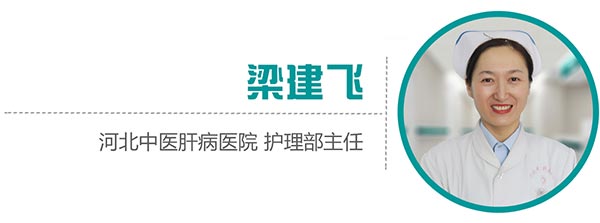 梁建飞

河北中医肝病医院 护理部主任